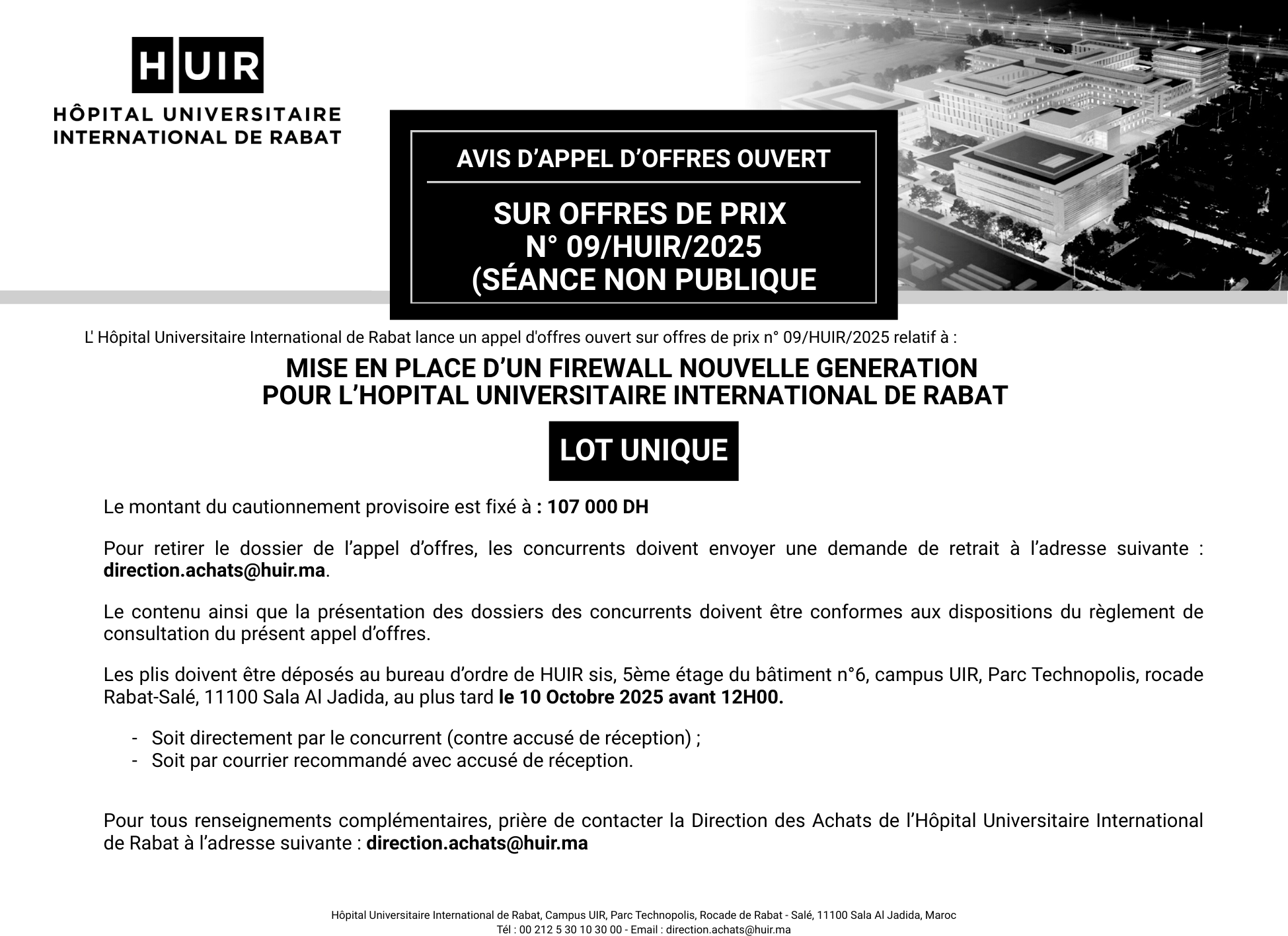 HUIR
HÔPITAL UNIVERSITAIRE INTERNATIONAL DE RABAT

AVIS D'APPEL D'OFFRES OUVERT

SUR OFFRES DE PRIX
N° 09/HUIR/2025
(SÉANCE NON PUBLIQUE

L' Hôpital Universitaire International de Rabat lance un appel d'offres ouvert sur offres de prix n° 09/HUIR/2025 relatif à :

MISE EN PLACE D'UN FIREWALL NOUVELLE GENERATION
POUR L'HOPITAL UNIVERSITAIRE INTERNATIONAL DE RABAT

LOT UNIQUE

Le montant du cautionnement provisoire est fixé à : 107 000 DH

Pour retirer le dossier de l'appel d'offres, les concurrents doivent envoyer une demande de retrait à l'adresse suivante : direction.achats@huir.ma.

Le contenu ainsi que la présentation des dossiers des concurrents doivent être conformes aux dispositions du règlement de consultation du présent appel d'offres.

Les plis doivent être déposés au bureau d'ordre de HUIR sis, 5ème étage du bâtiment n°6, campus UIR, Parc Technopolis, rocade Rabat-Salé, 11100 Sala Al Jadida, au plus tard le 10 Octobre 2025 avant 12H00.

- Soit directement par le concurrent (contre accusé de réception) ;
- Soit par courrier recommandé avec accusé de réception.

Pour tous renseignements complémentaires, prière de contacter la Direction des Achats de l'Hôpital Universitaire International de Rabat à l'adresse suivante : direction.achats@huir.ma

Hôpital Universitaire International de Rabat, Campus UIR, Parc Technopolis, Rocade de Rabat - Salé, 11100 Sala Al Jadida, Maroc
Tél : 00 212 5 30 10 30 00 - Email : direction.achats@huir.ma